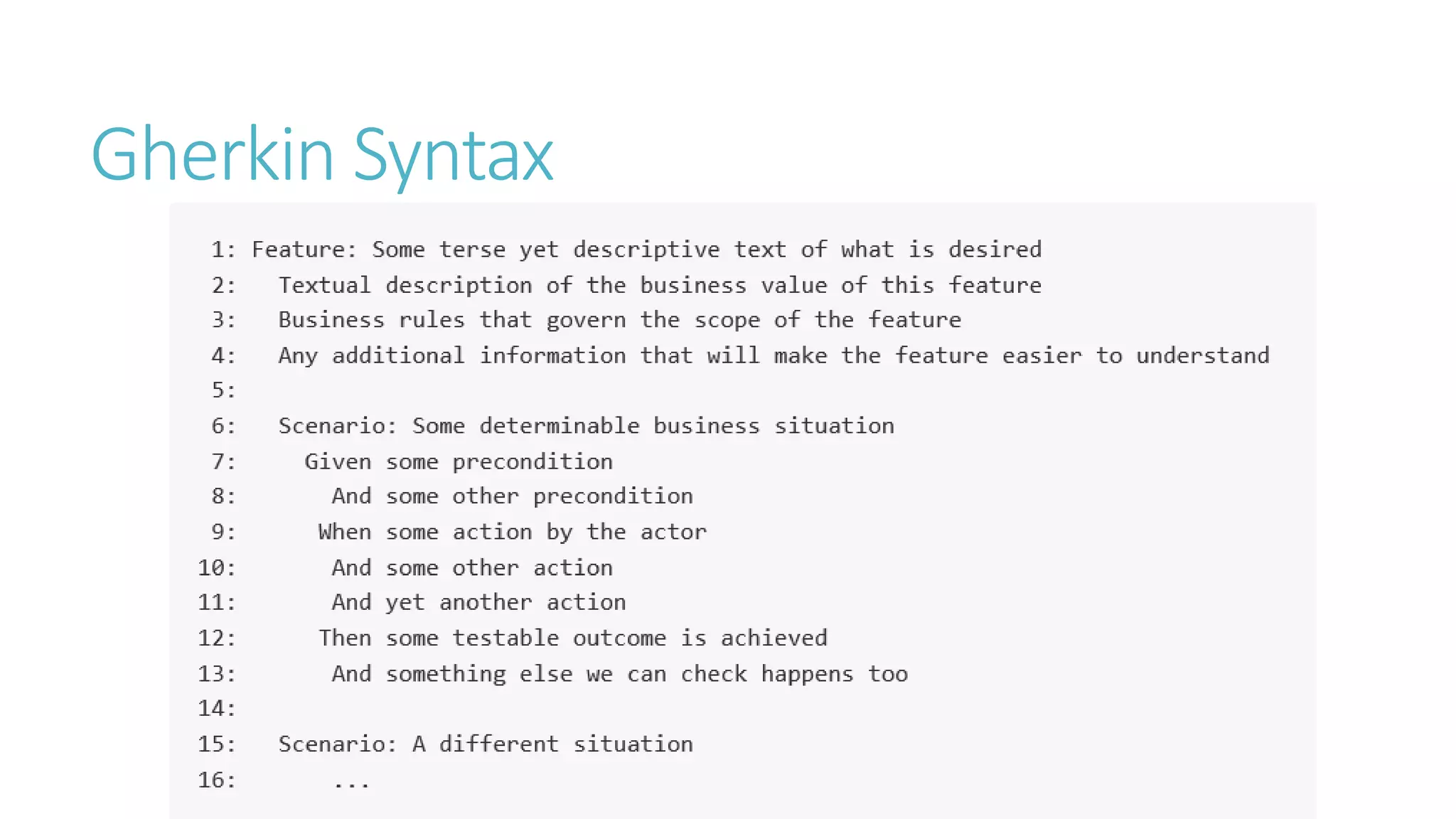 Gherkin Syntax

1: Feature: Some terse yet descriptive text of what is desired
2:   Textual description of the business value of this feature
3:   Business rules that govern the scope of the feature
4:   Any additional information that will make the feature easier to understand
5:
6:   Scenario: Some determinable business situation
7:     Given some precondition
8:       And some other precondition
9:      When some action by the actor
10:       And some other action
11:       And yet another action
12:      Then some testable outcome is achieved
13:       And something else we can check happens too
14:
15:   Scenario: A different situation
16:       ...